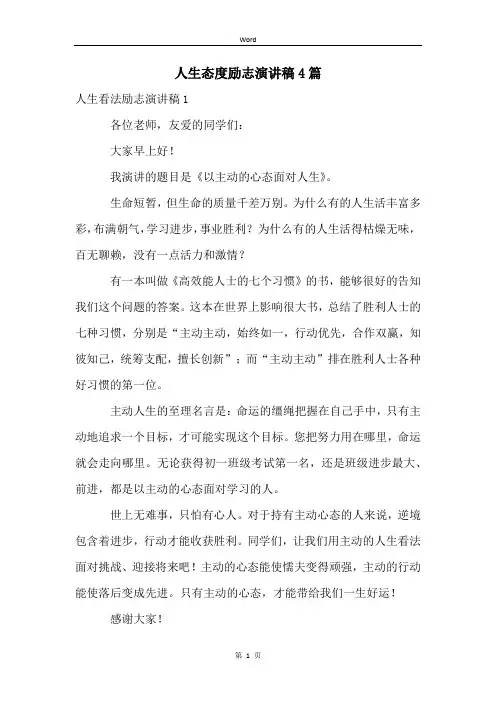 Word

人生态度励志演讲稿4篇

人生看法励志演讲稿1

各位老师，友爱的同学们：

大家早上好！

我演讲的题目是《以主动的心态面对人生》。

生命短暂，但生命的质量千差万别。为什么有的人生活丰富多彩，布满朝气，学习进步，事业胜利？为什么有的人生活得枯燥无味，百无聊赖，没有一点活力和激情？

有一本叫做《高效能人士的七个习惯》的书，能够很好的告知我们这个问题的答案。这本在世界上影响很大书，总结了胜利人士的七种习惯，分别是“主动主动，始终如一，行动优先，合作双赢，知彼知己，统筹支配，擅长创新”；而“主动主动”排在胜利人士各种好习惯的第一位。

主动人生的至理名言是：命运的缰绳把握在自己手中，只有主动地追求一个目标，才可能实现这个目标。您把努力用在哪里，命运就会走向哪里。无论获得初一班级考试第一名，还是班级进步最大、前进，都是以主动的心态面对学习的人。

世上无难事，只怕有心人。对于持有主动心态的人来说，逆境包含着进步，行动才能收获胜利。同学们，让我们用主动的人生看法面对挑战、迎接将来吧！主动的心态能使懦夫变得顽强，主动的行动能使落后变成先进。只有主动的心态，才能带给我们一生好运！

感谢大家！

第 1 页